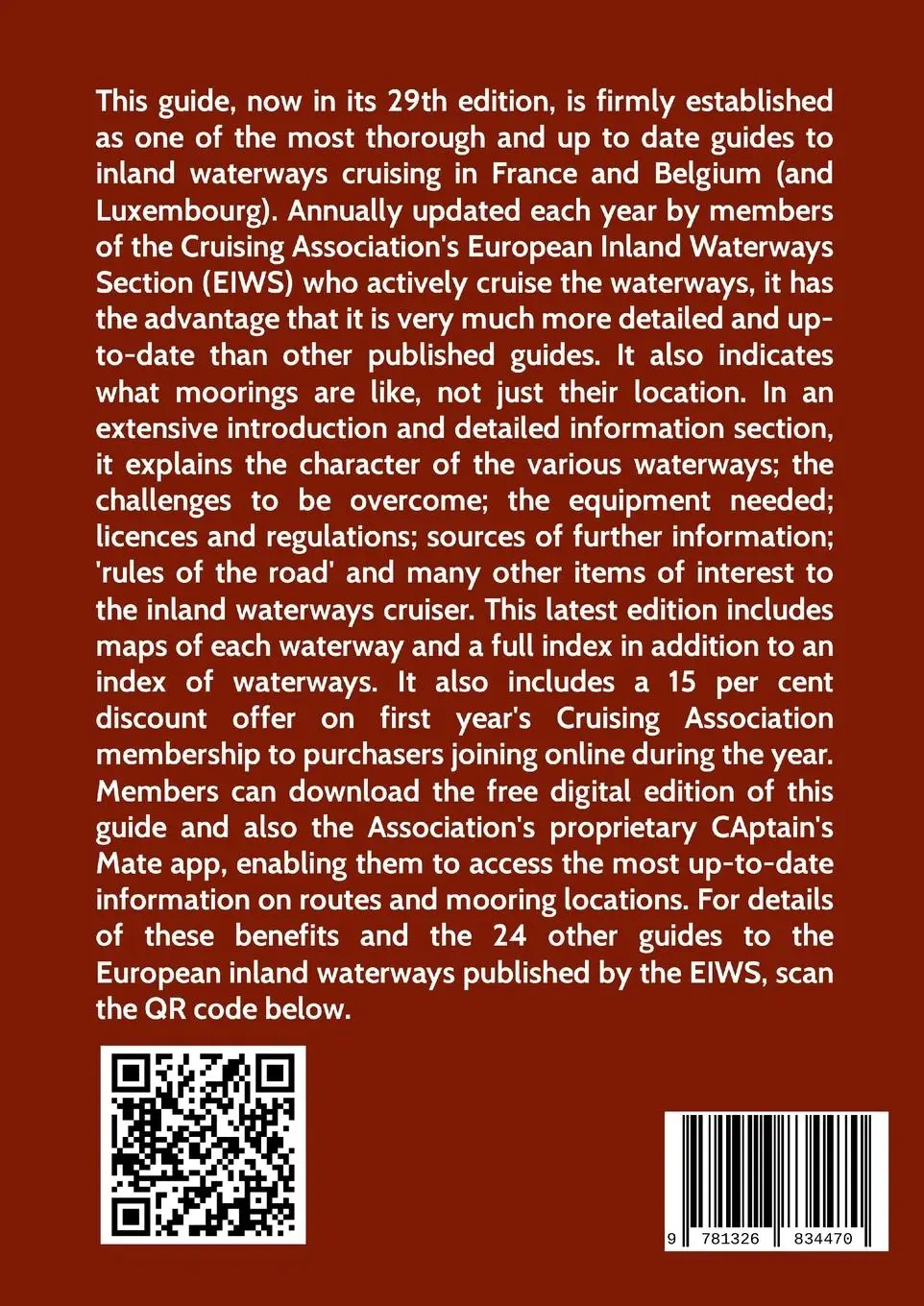 This guide, now in its 29th edition, is firmly established as one of the most thorough and up to date guides to inland waterways cruising in France and Belgium (and Luxembourg). Annually updated each year by members of the Cruising Association's European Inland Waterways Section (EIWS) who actively cruise the waterways, it has the advantage that it is very much more detailed and up-to-date than other published guides. It also indicates what moorings are like, not just their location. In an extensive introduction and detailed information section, it explains the character of the various waterways; the challenges to be overcome; the equipment needed; licences and regulations; sources of further information; 'rules of the road' and many other items of interest to the inland waterways cruiser. This latest edition includes maps of each waterway and a full index in addition to an index of waterways. It also includes a 15 per cent discount offer on first year's Cruising Association membership to purchasers joining online during the year. Members can download the free digital edition of this guide and also the Association's proprietary CAptain's Mate app, enabling them to access the most up-to-date information on routes and mooring locations. For details of these benefits and the 24 other guides to the European inland waterways published by the EIWS, scan the QR code below.

9 781326 834470